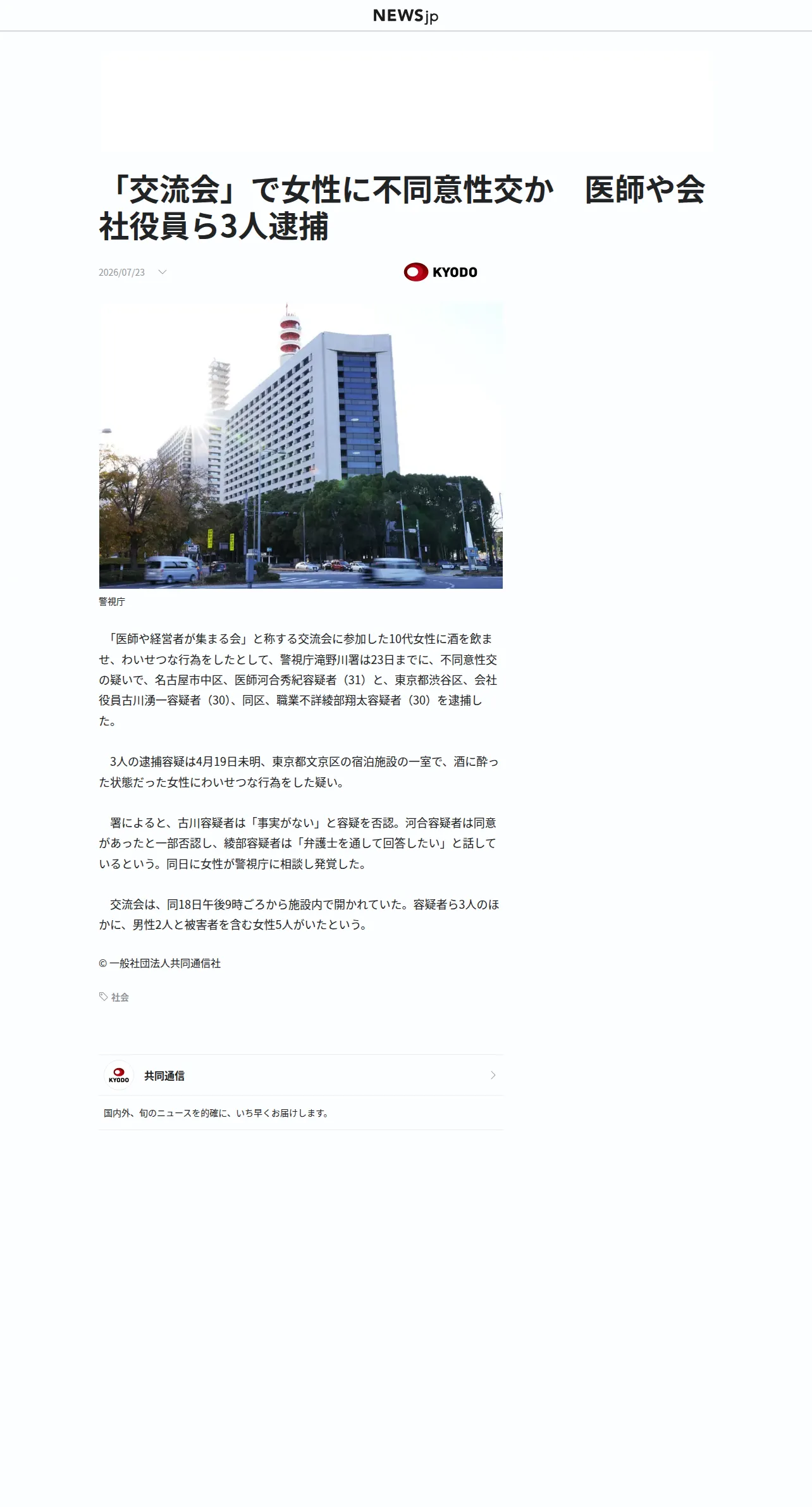 NEWSjp

「交流会」で女性に不同意性交か　医師や会社役員ら3人逮捕

2026/07/23

KYODO

警視庁

「医師や経営者が集まる会」と称する交流会に参加した10代女性に酒を飲ませ、わいせつな行為をしたとして、警視庁滝野川署は23日までに、不同意性交の疑いで、名古屋市中区、医師河合秀紀容疑者（31）と、東京都渋谷区、会社役員古川湧一容疑者（30）、同区、職業不詳綾部翔太容疑者（30）を逮捕した。

3人の逮捕容疑は4月19日未明、東京都文京区の宿泊施設の一室で、酒に酔った状態だった女性にわいせつな行為をした疑い。

署によると、古川容疑者は「事実がない」と容疑を否認。河合容疑者は同意があったと一部否認し、綾部容疑者は「弁護士を通して回答したい」と話しているという。同日に女性が警視庁に相談し発覚した。

交流会は、同18日午後9時ごろから施設内で開かれていた。容疑者ら3人のほかに、男性2人と被害者を含む女性5人がいたという。

© 一般社団法人共同通信社

社会

KYODO

共同通信

国内外、旬のニュースを的確に、いち早くお届けします。